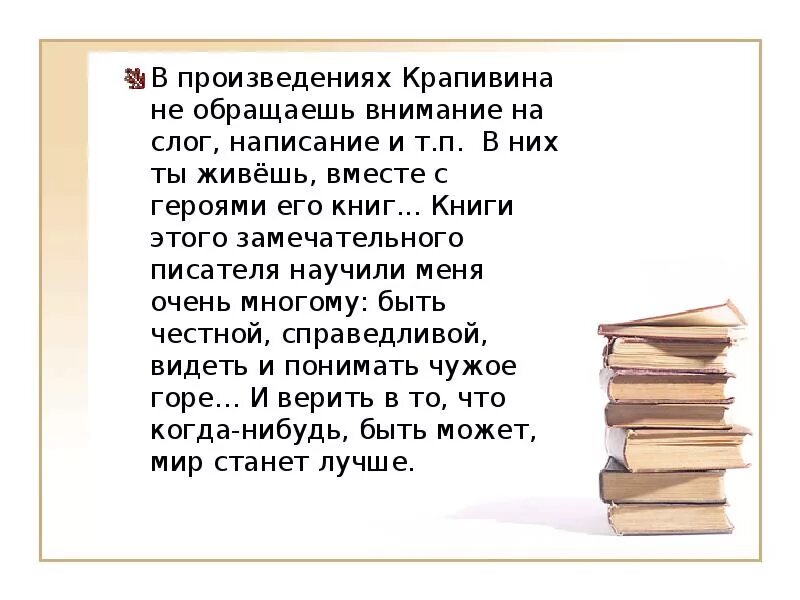 В произведениях Крапивина не обращаешь внимание на слог, написание и т.п. В них ты живёшь, вместе с героями его книг… Книги этого замечательного писателя научили меня очень многому: быть честной, справедливой, видеть и понимать чужое горе… И верить в то, что когда-нибудь, быть может, мир станет лучше.